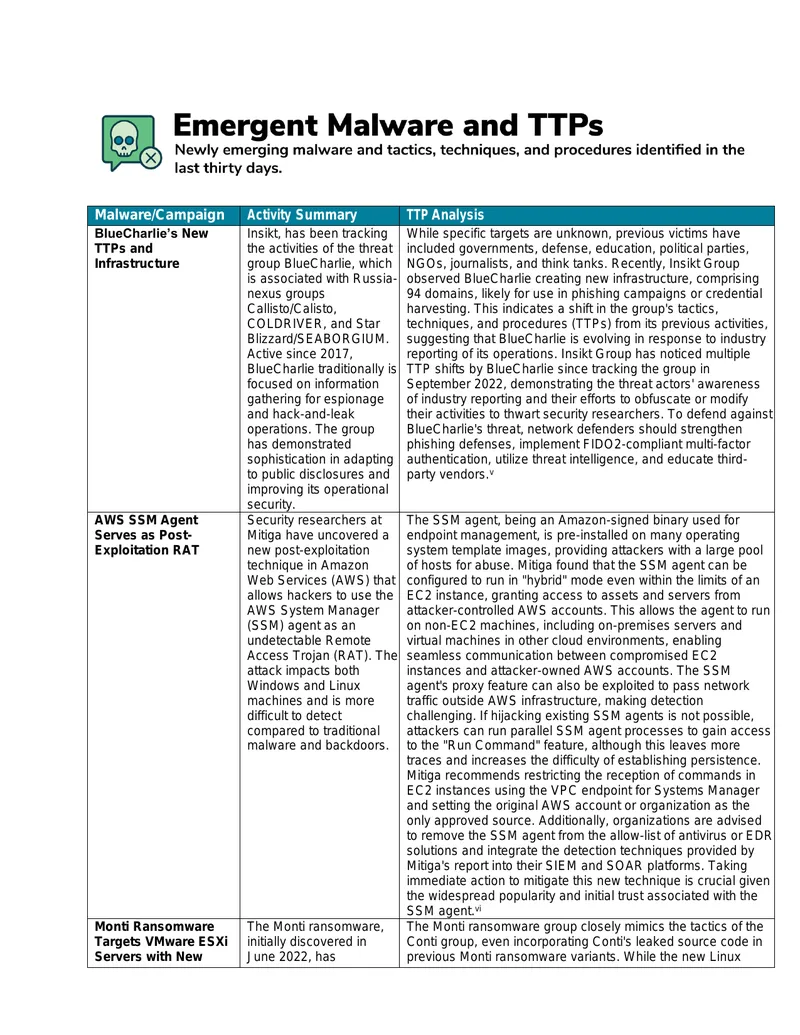 Emergent Malware and TTPs

Newly emerging malware and tactics, techniques, and procedures identified in the last thirty days.

| Malware/Campaign | Activity Summary | TTP Analysis |
|---|---|---|
| BlueCharlie's New TTPs and Infrastructure | Insikt, has been tracking the activities of the threat group BlueCharlie, which is associated with Russia-nexus groups Callisto/Calisto, COLDRIVER, and Star Blizzard/SEABORGIUM. Active since 2017, BlueCharlie traditionally is focused on information gathering for espionage and hack-and-leak operations. The group has demonstrated sophistication in adapting to public disclosures and improving its operational security. | While specific targets are unknown, previous victims have included governments, defense, education, political parties, NGOs, journalists, and think tanks. Recently, Insikt Group observed BlueCharlie creating new infrastructure, comprising 94 domains, likely for use in phishing campaigns or credential harvesting. This indicates a shift in the group's tactics, techniques, and procedures (TTPs) from its previous activities, suggesting that BlueCharlie is evolving in response to industry reporting of its operations. Insikt Group has noticed multiple TTP shifts by BlueCharlie since tracking the group in September 2022, demonstrating the threat actors' awareness of industry reporting and their efforts to obfuscate or modify their activities to thwart security researchers. To defend against BlueCharlie's threat, network defenders should strengthen phishing defenses, implement FIDO2-compliant multi-factor authentication, utilize threat intelligence, and educate third-party vendors.$^{v}$ |
| AWS SSM Agent Serves as Post-Exploitation RAT | Security researchers at Mitiga have uncovered a new post-exploitation technique in Amazon Web Services (AWS) that allows hackers to use the AWS System Manager (SSM) agent as an undetectable Remote Access Trojan (RAT). The attack impacts both Windows and Linux machines and is more difficult to detect compared to traditional malware and backdoors. | The SSM agent, being an Amazon-signed binary used for endpoint management, is pre-installed on many operating system template images, providing attackers with a large pool of hosts for abuse. Mitiga found that the SSM agent can be configured to run in "hybrid" mode even within the limits of an EC2 instance, granting access to assets and servers from attacker-controlled AWS accounts. This allows the agent to run on non-EC2 machines, including on-premises servers and virtual machines in other cloud environments, enabling seamless communication between compromised EC2 instances and attacker-owned AWS accounts. The SSM agent's proxy feature can also be exploited to pass network traffic outside AWS infrastructure, making detection challenging. If hijacking existing SSM agents is not possible, attackers can run parallel SSM agent processes to gain access to the "Run Command" feature, although this leaves more traces and increases the difficulty of establishing persistence. Mitiga recommends restricting the reception of commands in EC2 instances using the VPC endpoint for Systems Manager and setting the original AWS account or organization as the only approved source. Additionally, organizations are advised to remove the SSM agent from the allow-list of antivirus or EDR solutions and integrate the detection techniques provided by Mitiga's report into their SIEM and SOAR platforms. Taking immediate action to mitigate this new technique is crucial given the widespread popularity and initial trust associated with the SSM agent.$^{vi}$ |
| Monti Ransomware Targets VMware ESXi Servers with New | The Monti ransomware, initially discovered in June 2022, has | The Monti ransomware group closely mimics the tactics of the Conti group, even incorporating Conti's leaked source code in previous Monti ransomware variants. While the new Linux |